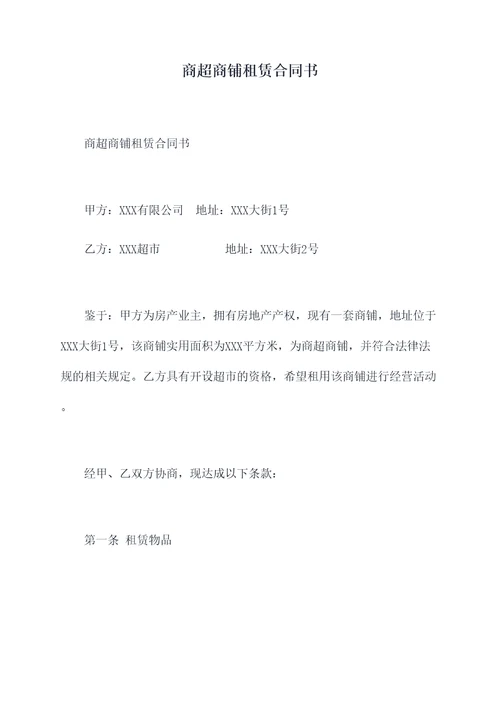 商超商铺租赁合同书

商超商铺租赁合同书

甲方：XXX有限公司　地址：XXX大街1号

乙方：XXX超市　　　　地址：XXX大街2号

鉴于：甲方为房产业主，拥有房地产产权，现有一套商铺，地址位于XXX大街1号，该商铺实用面积为XXX平方米，为商超商铺，并符合法律法规的相关规定。乙方具有开设超市的资格，希望租用该商铺进行经营活动。

经甲、乙双方协商，现达成以下条款：

第一条 租赁物品